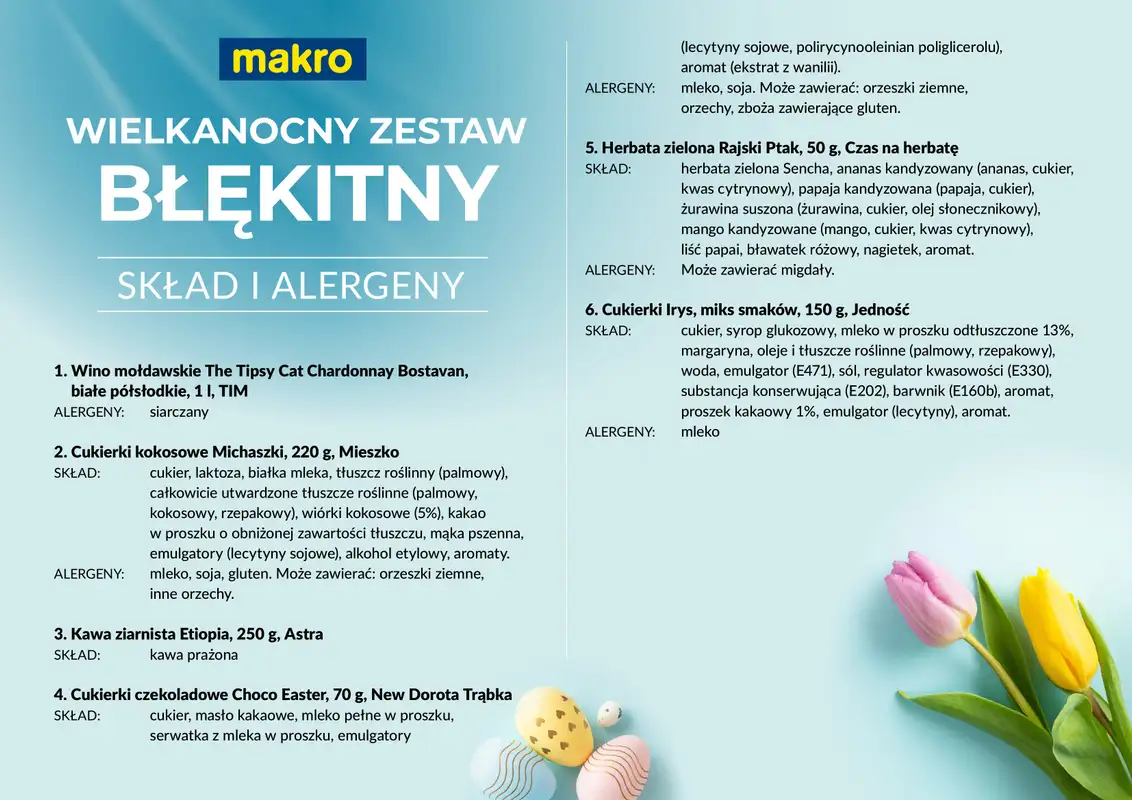 makro

WIELKANOCNY ZESTAW
BŁĘKITNY

SKŁAD I ALERGENY

1. Wino mołdawskie The Tipsy Cat Chardonnay Bostavan, białe półsłodkie, 1 l, TIM
ALERGENY: siarczany

2. Cukierki kokosowe Michaszki, 220 g, Mieszko
SKŁAD: cukier, laktoza, białka mleka, tłuszcz roślinny (palmowy), całkowicie utwardzone tłuszcze roślinne (palmowy, kokosowy, rzepakowy), wiórki kokosowe (5%), kakao w proszku o obniżonej zawartości tłuszczu, mąka pszenna, emulgatory (lecytyny sojowe), alkohol etylowy, aromaty.
ALERGENY: mleko, soja, gluten. Może zawierać: orzeszki ziemne, inne orzechy.

3. Kawa ziarnista Etiopia, 250 g, Astra
SKŁAD: kawa prażona

4. Cukierki czekoladowe Choco Easter, 70 g, New Dorota Trąbka
SKŁAD: cukier, masło kakaowe, mleko pełne w proszku, serwatka z mleka w proszku, emulgatory (lecytyny sojowe, polirycynooleinian poliglicerolu), aromat (ekstrat z wanilii).
ALERGENY: mleko, soja. Może zawierać: orzeszki ziemne, orzechy, zboża zawierające gluten.

5. Herbata zielona Rajski Ptak, 50 g, Czas na herbatę
SKŁAD: herbata zielona Sencha, ananas kandyzowany (ananas, cukier, kwas cytrynowy), papaja kandyzowana (papaja, cukier), żurawina suszona (żurawina, cukier, olej słonecznikowy), mango kandyzowane (mango, cukier, kwas cytrynowy), liść papai, bławatek różowy, nagietek, aromat.
ALERGENY: Może zawierać migdały.

6. Cukierki Irys, miks smaków, 150 g, Jedność
SKŁAD: cukier, syrop glukozowy, mleko w proszku odtłuszczone 13%, margaryna, oleje i tłuszcze roślinne (palmowy, rzepakowy), woda, emulgator (E471), sól, regulator kwasowości (E330), substancja konserwująca (E202), barwnik (E160b), aromat, proszek kakaowy 1%, emulgator (lecytyny), aromat.
ALERGENY: mleko